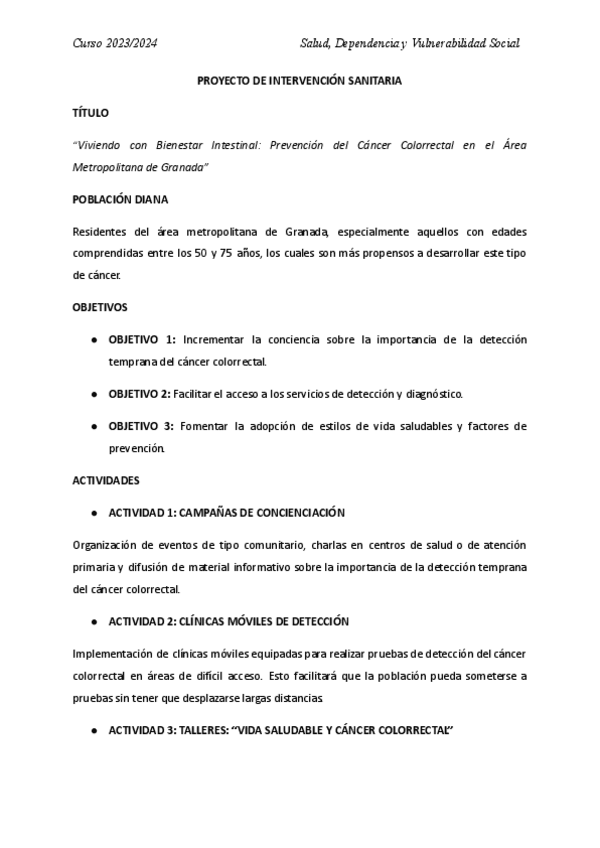 Curso 2023/2024 Salud, Dependencia y Vulnerabilidad Social

PROYECTO DE INTERVENCIÓN SANITARIA

TÍTULO

"Viviendo con Bienestar Intestinal: Prevención del Cáncer Colorrectal en el Área Metropolitana de Granada"

POBLACIÓN DIANA

Residentes del área metropolitana de Granada, especialmente aquellos con edades comprendidas entre los 50 y 75 años, los cuales son más propensos a desarrollar este tipo de cáncer.

OBJETIVOS

● OBJETIVO 1: Incrementar la conciencia sobre la importancia de la detección temprana del cáncer colorrectal.

● OBJETIVO 2: Facilitar el acceso a los servicios de detección y diagnóstico.

● OBJETIVO 3: Fomentar la adopción de estilos de vida saludables y factores de prevención.

ACTIVIDADES

● ACTIVIDAD 1: CAMPAÑAS DE CONCIENCIACIÓN

Organización de eventos de tipo comunitario, charlas en centros de salud o de atención primaria y difusión de material informativo sobre la importancia de la detección temprana del cáncer colorrectal.

● ACTIVIDAD 2: CLÍNICAS MÓVILES DE DETECCIÓN

Implementación de clínicas móviles equipadas para realizar pruebas de detección del cáncer colorrectal en áreas de difícil acceso. Esto facilitará que la población pueda someterse a pruebas sin tener que desplazarse largas distancias

● ACTIVIDAD 3: TALLERES: "VIDA SALUDABLE Y CÁNCER COLORRECTAL"